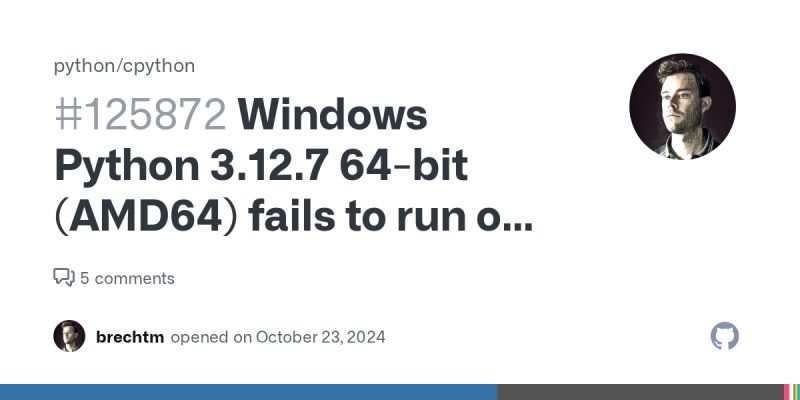 python/cpython

#125872 Windows Python 3.12.7 64-bit (AMD64) fails to run o...

5 comments

brechtm opened on October 23, 2024